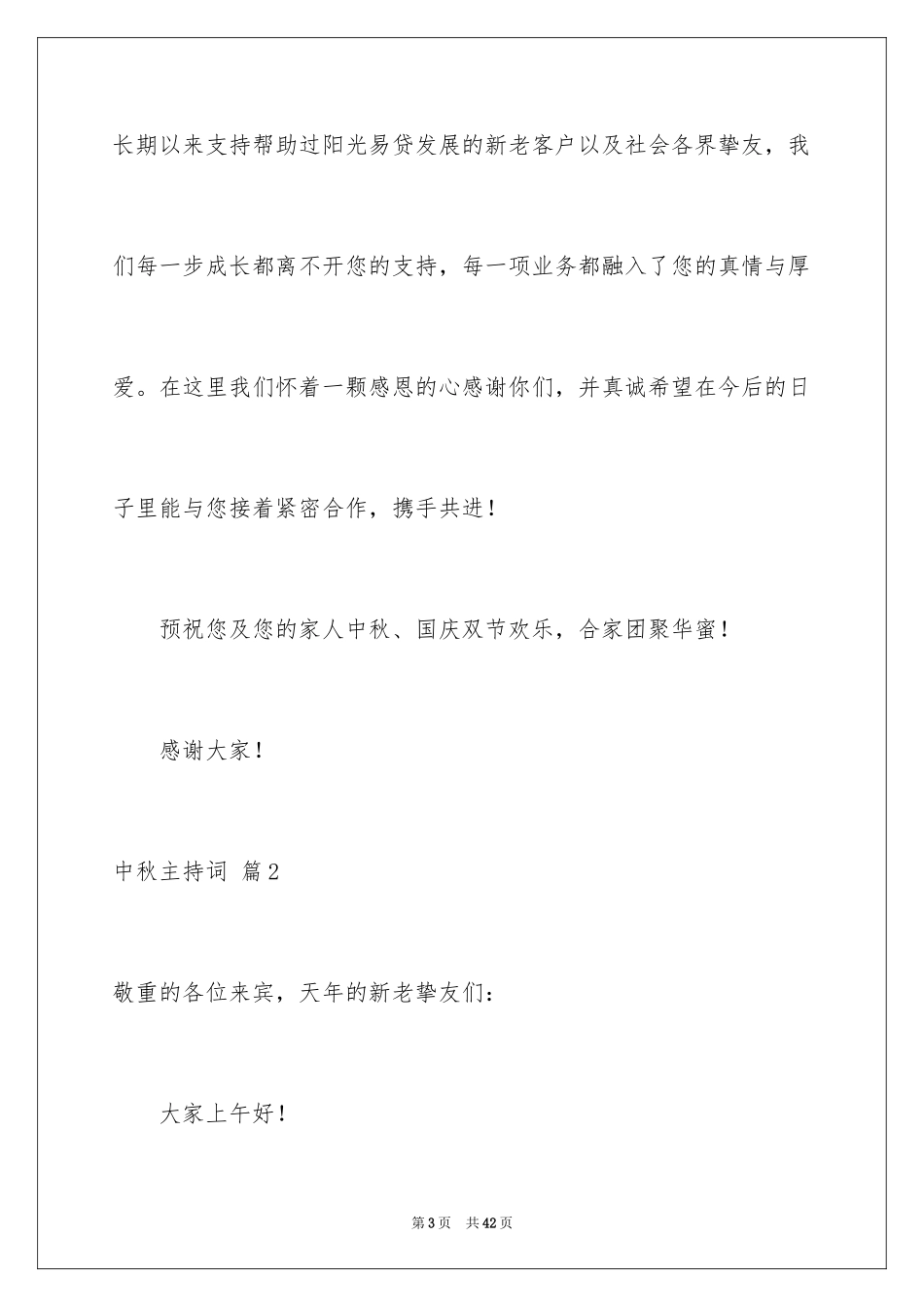 长期以来支持帮助过阳光易贷发展的新老客户以及社会各界挚友，我们每一步成长都离不开您的支持，每一项业务都融入了您的真情与厚爱。在这里我们怀着一颗感恩的心感谢你们，并真诚希望在今后的日子里能与您接着紧密合作，携手共进！

预祝您及您的家人中秋、国庆双节欢乐，合家团聚华蜜！

感谢大家！

中秋主持词 篇2

敬重的各位来宾，天年的新老挚友们：

大家上午好！

第3页 共42页